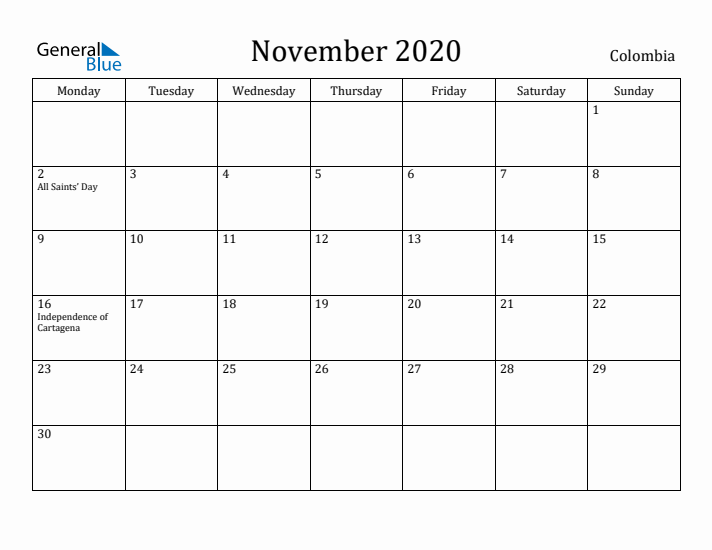 General Blue

November 2020

Colombia

| Monday | Tuesday | Wednesday | Thursday | Friday | Saturday | Sunday |
|---|---|---|---|---|---|---|
| | | | | | | 1 |
| 2 All Saints' Day | 3 | 4 | 5 | 6 | 7 | 8 |
| 9 | 10 | 11 | 12 | 13 | 14 | 15 |
| 16 Independence of Cartagena | 17 | 18 | 19 | 20 | 21 | 22 |
| 23 | 24 | 25 | 26 | 27 | 28 | 29 |
| 30 | | | | | | |